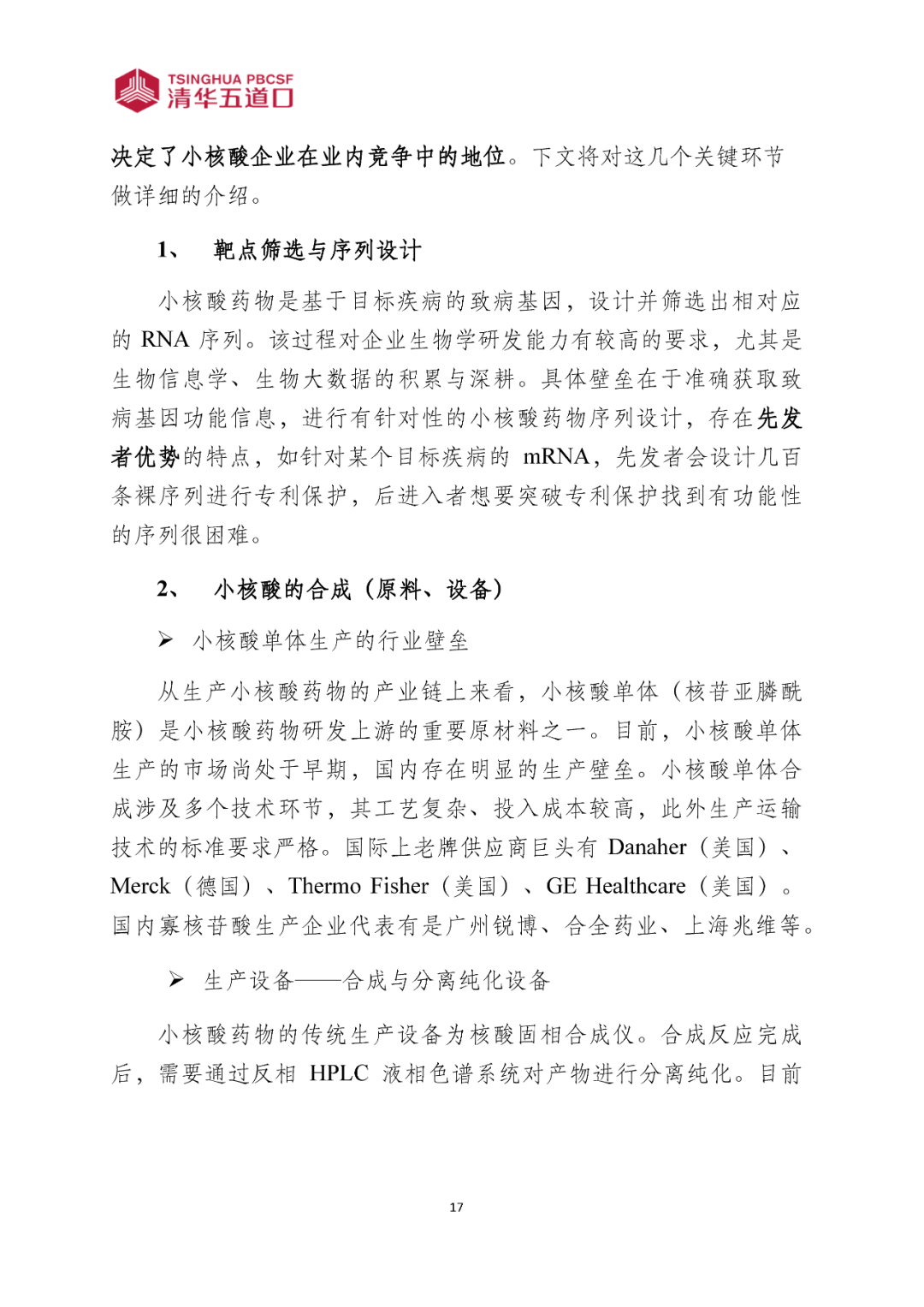 TSINGHUA PBCSF
清华五道口

决定了小核酸企业在业内竞争中的地位。下文将对这几个关键环节做详细的介绍。

1、 靶点筛选与序列设计

小核酸药物是基于目标疾病的致病基因，设计并筛选出相对应的 RNA 序列。该过程对企业生物学研发能力有较高的要求，尤其是生物信息学、生物大数据的积累与深耕。具体壁垒在于准确获取致病基因功能信息，进行有针对性的小核酸药物序列设计，存在先发者优势的特点，如针对某个目标疾病的 mRNA，先发者会设计几百条裸序列进行专利保护，后进入者想要突破专利保护找到有功能性的序列很困难。

2、 小核酸的合成（原料、设备）

➢ 小核酸单体生产的行业壁垒

从生产小核酸药物的产业链上来看，小核酸单体（核苷亚膦酰胺）是小核酸药物研发上游的重要原材料之一。目前，小核酸单体生产的市场尚处于早期，国内存在明显的生产壁垒。小核酸单体合成涉及多个技术环节，其工艺复杂、投入成本较高，此外生产运输技术的标准要求严格。国际上老牌供应商巨头有 Danaher（美国）、Merck（德国）、Thermo Fisher（美国）、GE Healthcare（美国）。国内寡核苷酸生产企业代表有是广州锐博、合全药业、上海兆维等。

➢ 生产设备——合成与分离纯化设备

小核酸药物的传统生产设备为核酸固相合成仪。合成反应完成后，需要通过反相 HPLC 液相色谱系统对产物进行分离纯化。目前

17